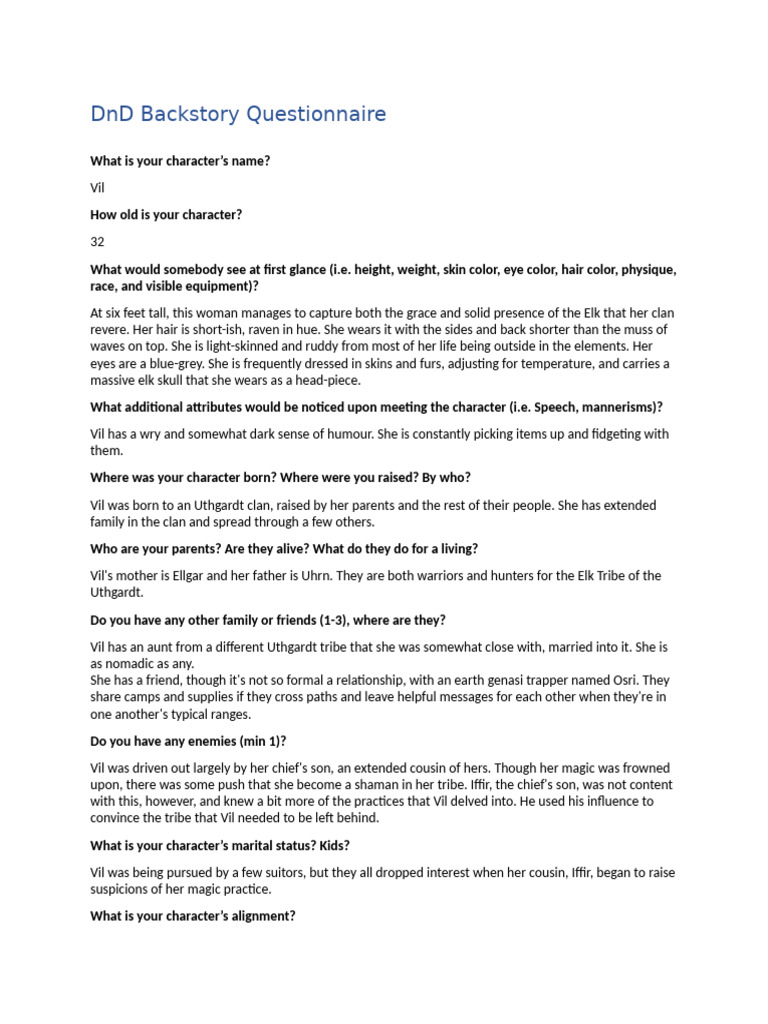 DnD Backstory Questionnaire

What is your character's name?

Vil

How old is your character?

32

What would somebody see at first glance (i.e. height, weight, skin color, eye color, hair color, physique, race, and visible equipment)?

At six feet tall, this woman manages to capture both the grace and solid presence of the Elk that her clan revere. Her hair is short-ish, raven in hue. She wears it with the sides and back shorter than the muss of waves on top. She is light-skinned and ruddy from most of her life being outside in the elements. Her eyes are a blue-grey. She is frequently dressed in skins and furs, adjusting for temperature, and carries a massive elk skull that she wears as a head-piece.

What additional attributes would be noticed upon meeting the character (i.e. Speech, mannerisms)?

Vil has a wry and somewhat dark sense of humour. She is constantly picking items up and fidgeting with them.

Where was your character born? Where were you raised? By who?

Vil was born to an Uthgardt clan, raised by her parents and the rest of their people. She has extended family in the clan and spread through a few others.

Who are your parents? Are they alive? What do they do for a living?

Vil's mother is Ellgar and her father is Uhrn. They are both warriors and hunters for the Elk Tribe of the Uthgardt.

Do you have any other family or friends (1-3), where are they?

Vil has an aunt from a different Uthgardt tribe that she was somewhat close with, married into it. She is as nomadic as any.
She has a friend, though it's not so formal a relationship, with an earth genasi trapper named Osri. They share camps and supplies if they cross paths and leave helpful messages for each other when they're in one another's typical ranges.

Do you have any enemies (min 1)?

Vil was driven out largely by her chief's son, an extended cousin of hers. Though her magic was frowned upon, there was some push that she become a shaman in her tribe. Iffir, the chief's son, was not content with this, however, and knew a bit more of the practices that Vil delved into. He used his influence to convince the tribe that Vil needed to be left behind.

What is your character's marital status? Kids?

Vil was being pursued by a few suitors, but they all dropped interest when her cousin, Iffir, began to raise suspicions of her magic practice.

What is your character's alignment?